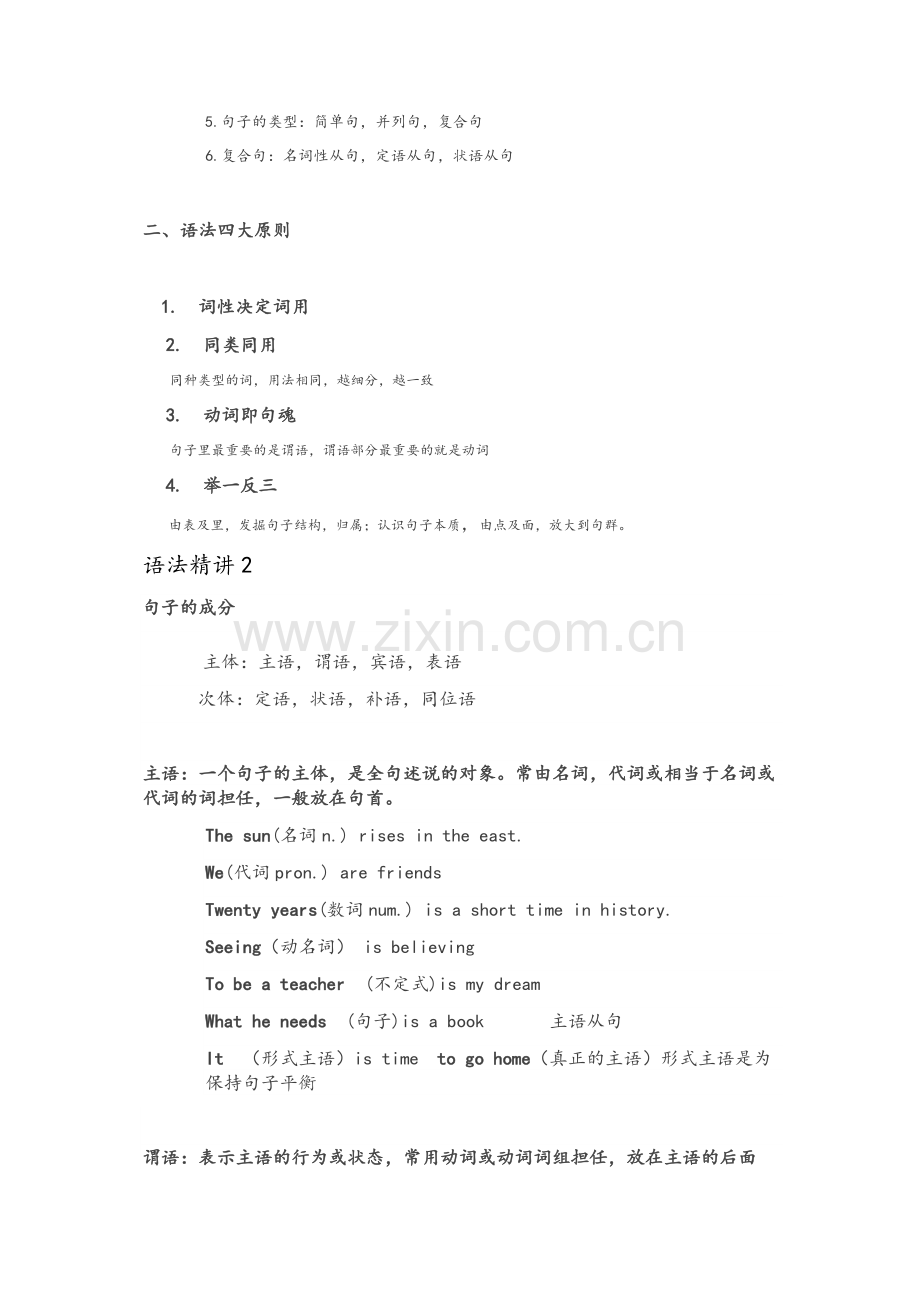 5.句子的类型：简单句，并列句，复合句

6.复合句：名词性从句，定语从句，状语从句

二、语法四大原则

1. 词性决定词用

2. 同类同用

同种类型的词，用法相同，越细分，越一致

3. 动词即句魂

句子里最重要的是谓语，谓语部分最重要的就是动词

4. 举一反三

由表及里，发掘句子结构，归属；认识句子本质，由点及面，放大到句群。

语法精讲2

句子的成分

www.zixin.com.cn

主体：主语，谓语，宾语，表语

次体：定语，状语，补语，同位语

主语：一个句子的主体，是全句述说的对象。常由名词，代词或相当于名词或代词的词担任，一般放在句首。

The sun(名词n.) rises in the east.

We(代词pron.) are friends

Twenty years(数词num.) is a short time in history.

Seeing（动名词） is believing

To be a teacher （不定式)is my dream

What he needs （句子)is a book 主语从句

It （形式主语）is time to go home（真正的主语）形式主语是为保持句子平衡

谓语：表示主语的行为或状态，常用动词或动词词组担任，放在主语的后面